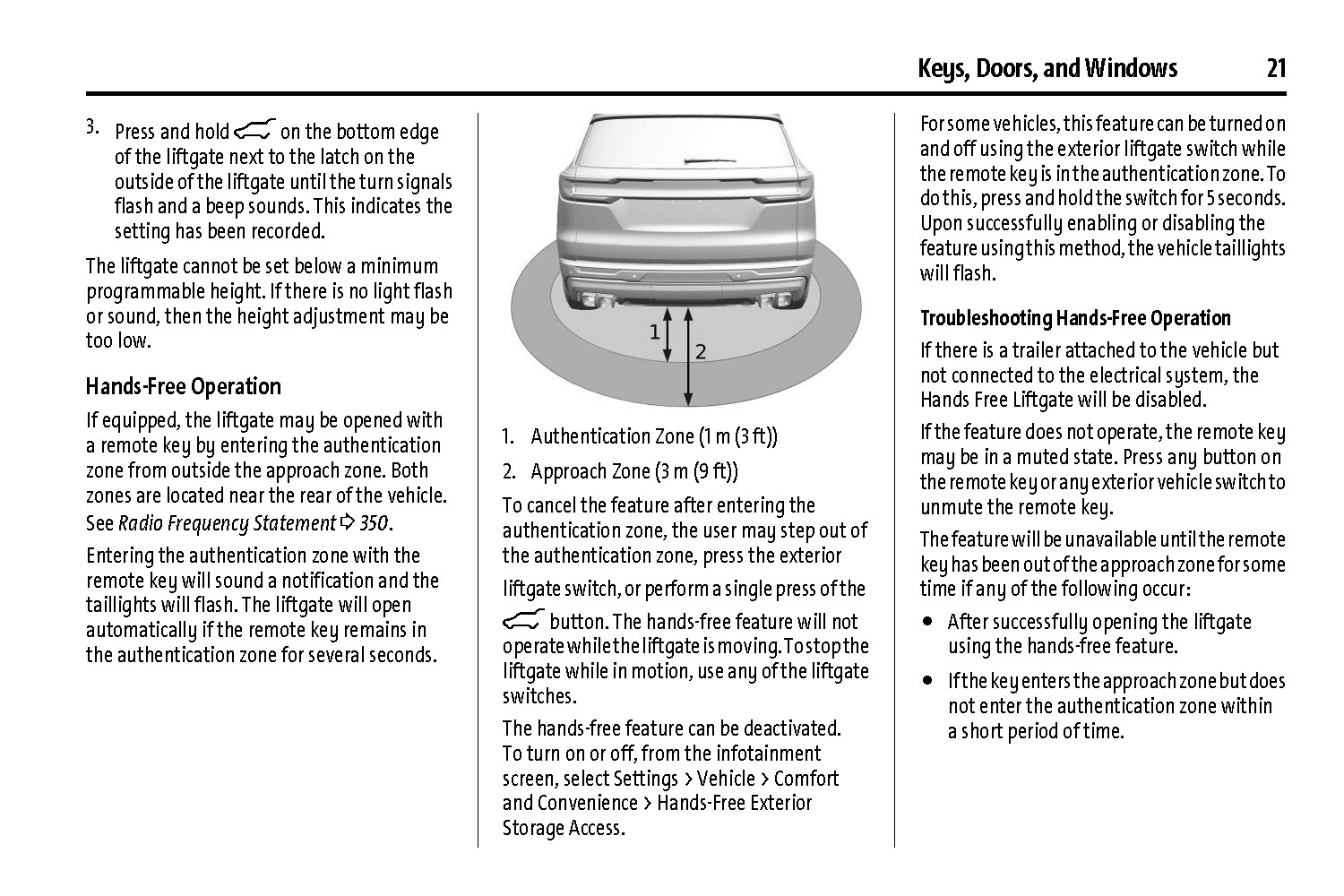 Keys, Doors, and Windows 21

3. Press and hold on the bottom edge of the liftgate next to the latch on the outside of the liftgate until the turn signals flash and a beep sounds. This indicates the setting has been recorded.

The liftgate cannot be set below a minimum programmable height. If there is no light flash or sound, then the height adjustment may be too low.

Hands-Free Operation

If equipped, the liftgate may be opened with a remote key by entering the authentication zone from outside the approach zone. Both zones are located near the rear of the vehicle. See Radio Frequency Statement ⇨ 350.

Entering the authentication zone with the remote key will sound a notification and the taillights will flash. The liftgate will open automatically if the remote key remains in the authentication zone for several seconds.

1

2

1. Authentication Zone (1 m (3 ft))

2. Approach Zone (3 m (9 ft))

To cancel the feature after entering the authentication zone, the user may step out of the authentication zone, press the exterior liftgate switch, or perform a single press of the button. The hands-free feature will not operate while the liftgate is moving. To stop the liftgate while in motion, use any of the liftgate switches.

The hands-free feature can be deactivated. To turn on or off, from the infotainment screen, select Settings > Vehicle > Comfort and Convenience > Hands-Free Exterior Storage Access.

For some vehicles, this feature can be turned on and off using the exterior liftgate switch while the remote key is in the authentication zone. To do this, press and hold the switch for 5 seconds. Upon successfully enabling or disabling the feature using this method, the vehicle taillights will flash.

Troubleshooting Hands-Free Operation

If there is a trailer attached to the vehicle but not connected to the electrical system, the Hands Free Liftgate will be disabled.

If the feature does not operate, the remote key may be in a muted state. Press any button on the remote key or any exterior vehicle switch to unmute the remote key.

The feature will be unavailable until the remote key has been out of the approach zone for some time if any of the following occur:

• After successfully opening the liftgate using the hands-free feature.

• If the key enters the approach zone but does not enter the authentication zone within a short period of time.